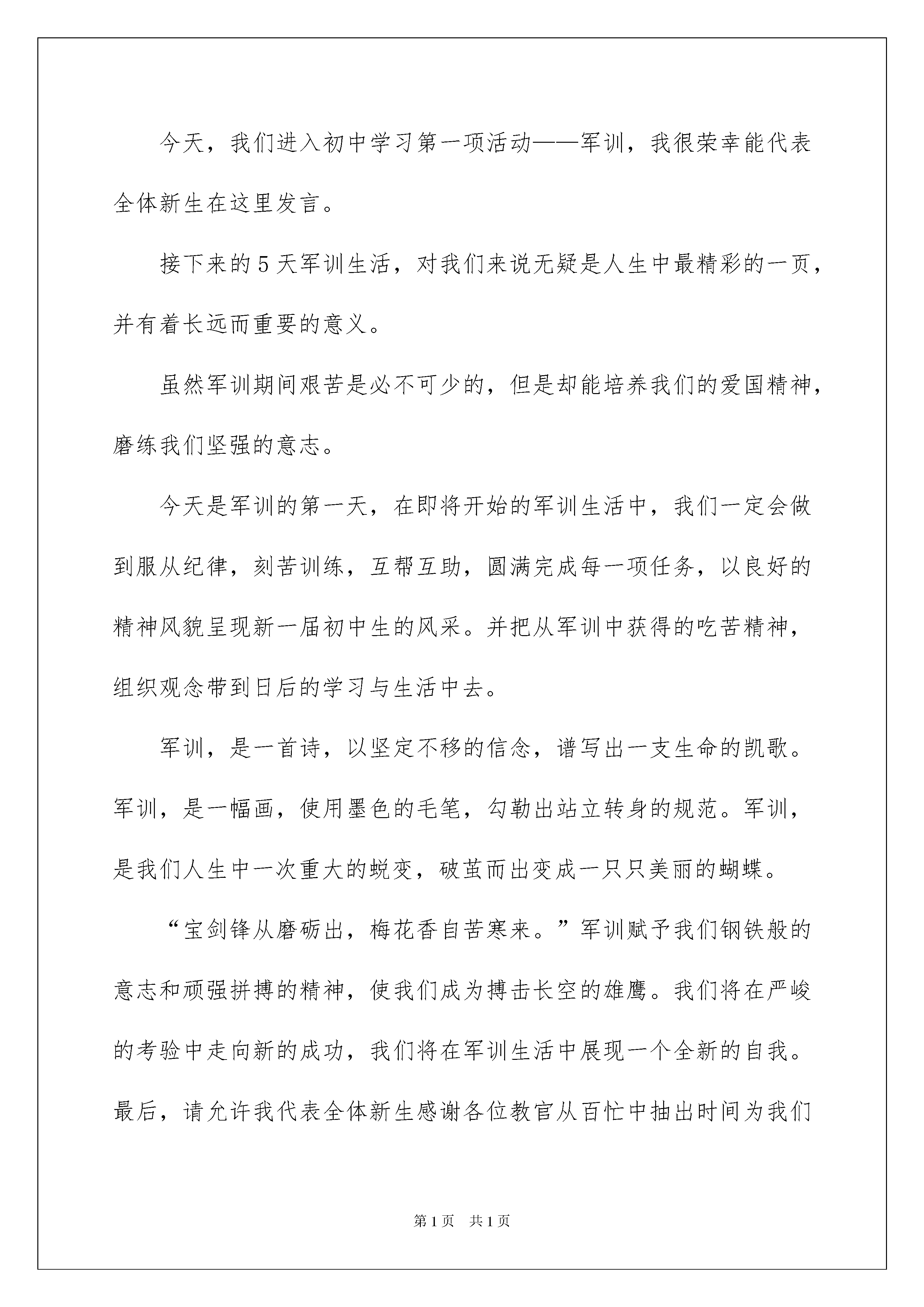 今天，我们进入初中学习第一项活动——军训，我很荣幸能代表全体新生在这里发言。

接下来的5天军训生活，对我们来说无疑是人生中最精彩的一页，并有着长远而重要的意义。

虽然军训期间艰苦是必不可少的，但是却能培养我们的爱国精神，磨练我们坚强的意志。

今天是军训的第一天，在即将开始的军训生活中，我们一定会做到服从纪律，刻苦训练，互帮互助，圆满完成每一项任务，以良好的精神风貌呈现新一届初中生的风采。并把从军训中获得的吃苦精神，组织观念带到日后的学习与生活中去。

军训，是一首诗，以坚定不移的信念，谱写出一支生命的凯歌。军训，是一幅画，使用墨色的毛笔，勾勒出站立转身的规范。军训，是我们人生中一次重大的蜕变，破茧而出变成一只只美丽的蝴蝶。

“宝剑锋从磨砺出，梅花香自苦寒来。”军训赋予我们钢铁般的意志和顽强拼搏的精神，使我们成为搏击长空的雄鹰。我们将在严峻的考验中走向新的成功，我们将在军训生活中展现一个全新的自我。最后，请允许我代表全体新生感谢各位教官从百忙中抽出时间为我们

第1页 共1页